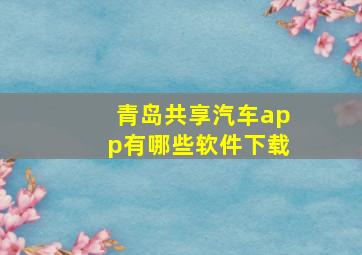 青岛共享汽车app有哪些软件下载